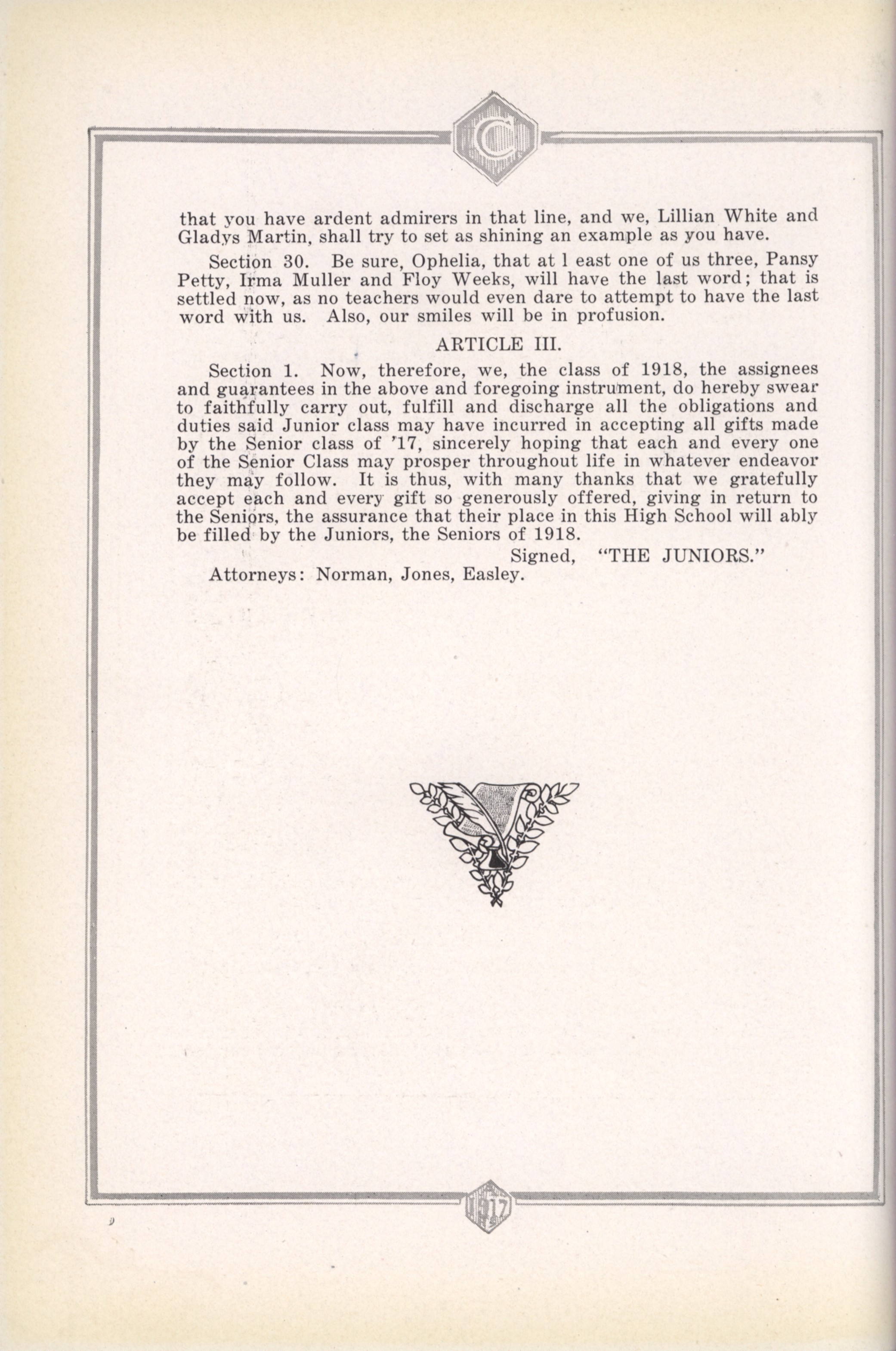 C

that you have ardent admirers in that line, and we, Lillian White and Gladys Martin, shall try to set as shining an example as you have.

Section 30. Be sure, Ophelia, that at l east one of us three, Pansy Petty, Irma Muller and Floy Weeks, will have the last word; that is settled now, as no teachers would even dare to attempt to have the last word with us. Also, our smiles will be in profusion.

ARTICLE III.

Section 1. Now, therefore, we, the class of 1918, the assignees and guarantees in the above and foregoing instrument, do hereby swear to faithfully carry out, fulfill and discharge all the obligations and duties said Junior class may have incurred in accepting all gifts made by the Senior class of '17, sincerely hoping that each and every one of the Senior Class may prosper throughout life in whatever endeavor they may follow. It is thus, with many thanks that we gratefully accept each and every gift so generously offered, giving in return to the Seniors, the assurance that their place in this High School will ably be filled by the Juniors, the Seniors of 1918.

Signed, "THE JUNIORS."

Attorneys: Norman, Jones, Easley.

1917